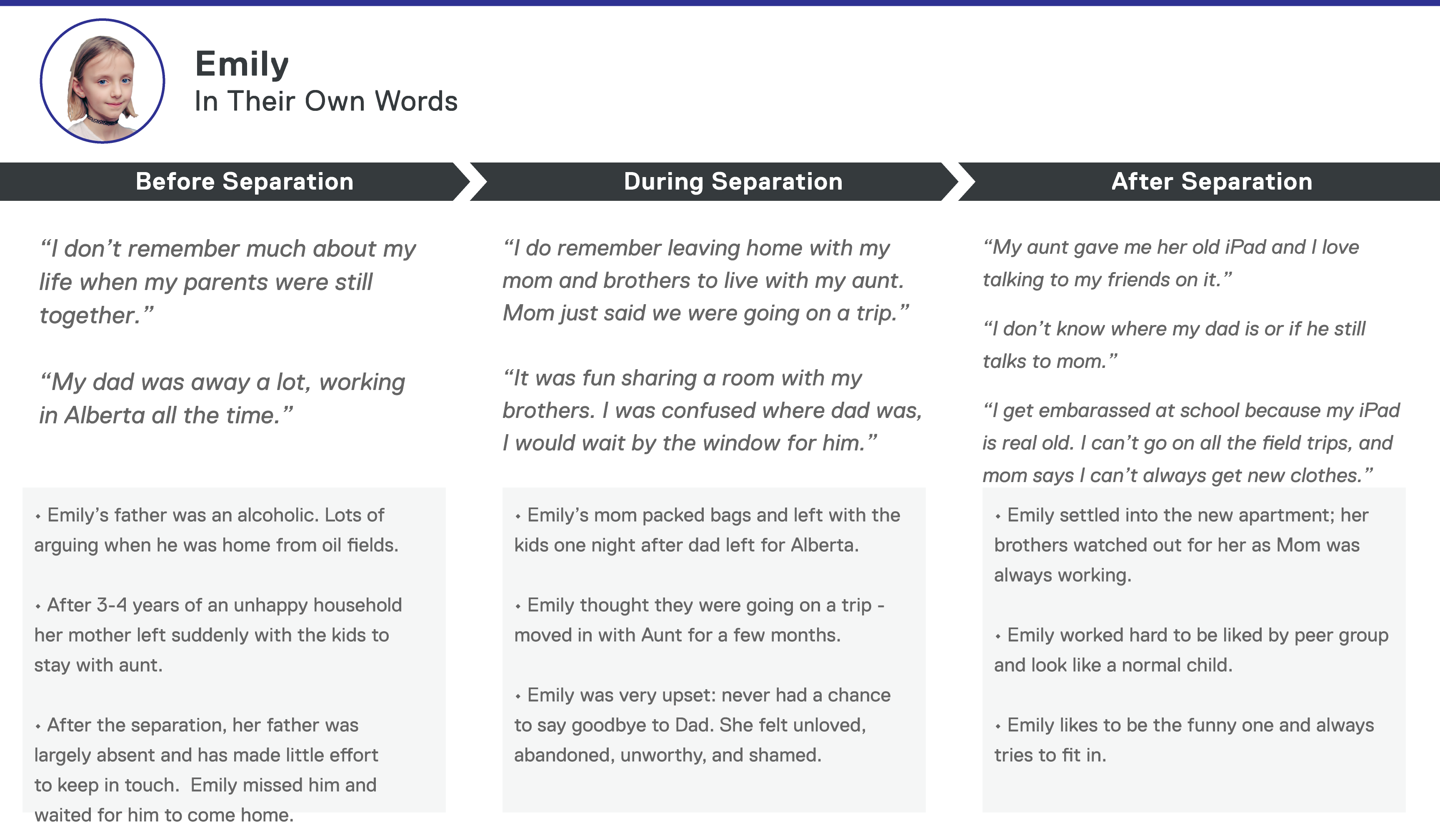 Emily
In Their Own Words

Before Separation

“I don’t remember much about my life when my parents were still together.”

“My dad was away a lot, working in Alberta all the time.”

• Emily’s father was an alcoholic. Lots of arguing when he was home from oil fields.

• After 3-4 years of an unhappy household her mother left suddenly with the kids to stay with aunt.

• After the separation, her father was largely absent and has made little effort to keep in touch. Emily missed him and waited for him to come home.

During Separation

“I do remember leaving home with my mom and brothers to live with my aunt. Mom just said we were going on a trip.”

“It was fun sharing a room with my brothers. I was confused where dad was, I would wait by the window for him.”

• Emily’s mom packed bags and left with the kids one night after dad left for Alberta.

• Emily thought they were going on a trip - moved in with Aunt for a few months.

• Emily was very upset: never had a chance to say goodbye to Dad. She felt unloved, abandoned, unworthy, and shamed.

After Separation

“My aunt gave me her old iPad and I love talking to my friends on it.”

“I don’t know where my dad is or if he still talks to mom.”

“I get embarassed at school because my iPad is real old. I can’t go on all the field trips, and mom says I can’t always get new clothes.”

• Emily settled into the new apartment; her brothers watched out for her as Mom was always working.

• Emily worked hard to be liked by peer group and look like a normal child.

• Emily likes to be the funny one and always tries to fit in.